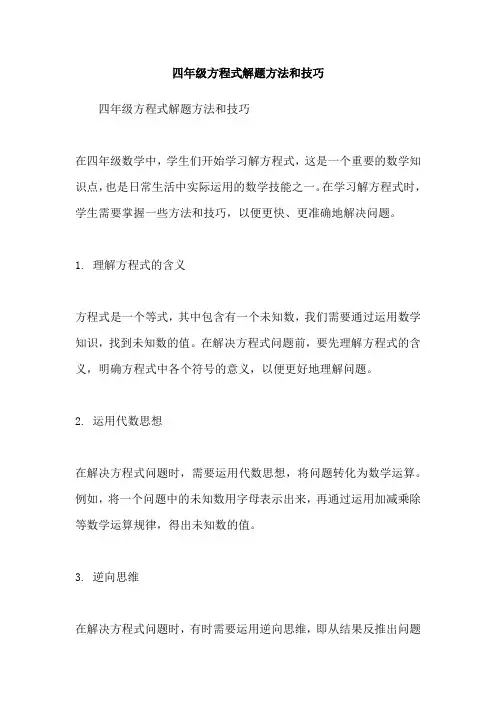 四年级方程式解题方法和技巧

四年级方程式解题方法和技巧

在四年级数学中，学生们开始学习解方程式，这是一个重要的数学知识点，也是日常生活中实际运用的数学技能之一。在学习解方程式时，学生需要掌握一些方法和技巧，以便更快、更准确地解决问题。

1. 理解方程式的含义

方程式是一个等式，其中包含有一个未知数，我们需要通过运用数学知识，找到未知数的值。在解决方程式问题前，要先理解方程式的含义，明确方程式中各个符号的意义，以便更好地理解问题。

2. 运用代数思想

在解决方程式问题时，需要运用代数思想，将问题转化为数学运算。例如，将一个问题中的未知数用字母表示出来，再通过运用加减乘除等数学运算规律，得出未知数的值。

3. 逆向思维

在解决方程式问题时，有时需要运用逆向思维，即从结果反推出问题